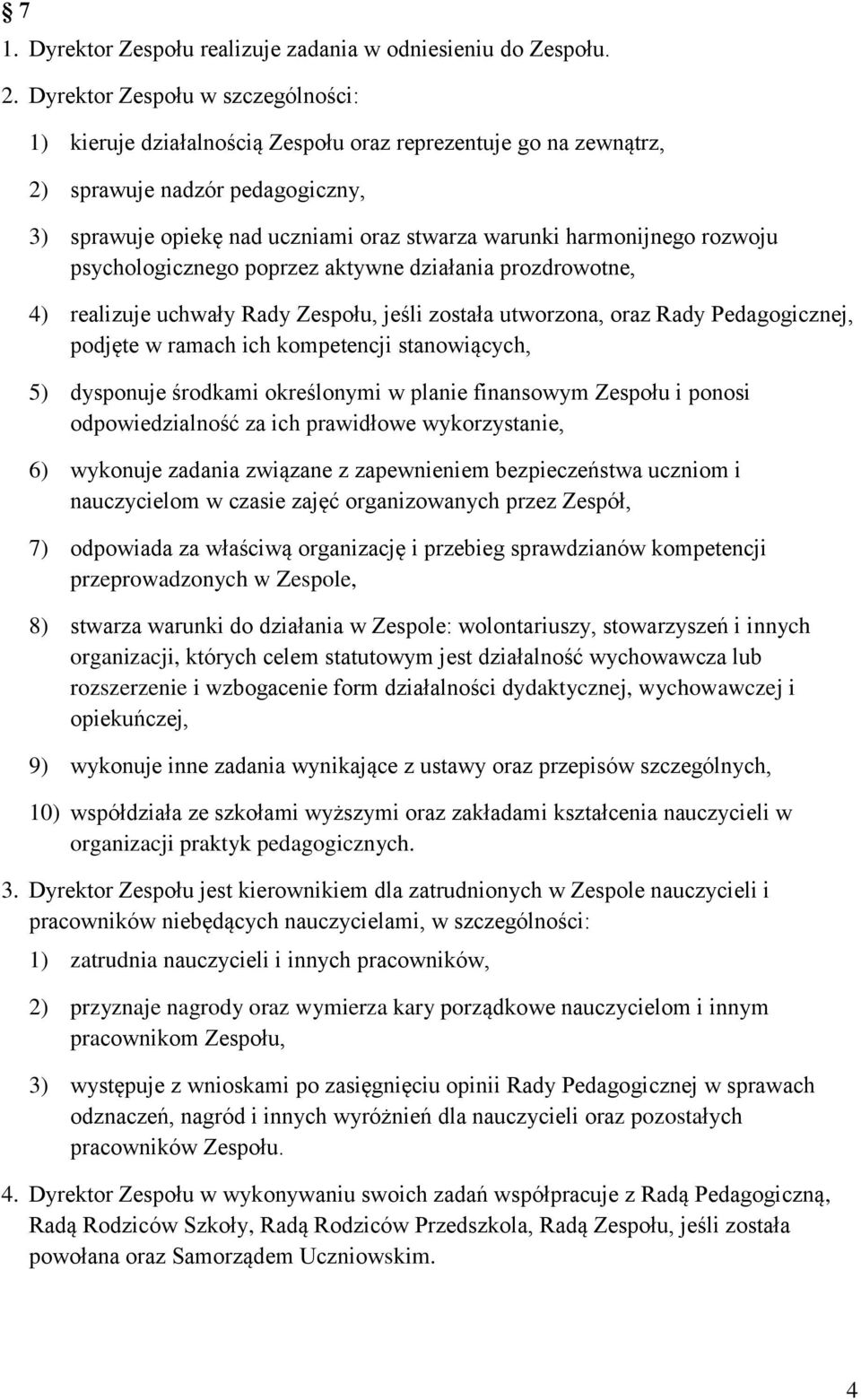 § 7
1. Dyrektor Zespołu realizuje zadania w odniesieniu do Zespołu.

2. Dyrektor Zespołu w szczególności:

1) kieruje działalnością Zespołu oraz reprezentuje go na zewnątrz,

2) sprawuje nadzór pedagogiczny,

3) sprawuje opiekę nad uczniami oraz stwarza warunki harmonijnego rozwoju psychologicznego poprzez aktywne działania prozdrowotne,

4) realizuje uchwały Rady Zespołu, jeśli została utworzona, oraz Rady Pedagogicznej, podjęte w ramach ich kompetencji stanowiących,

5) dysponuje środkami określonymi w planie finansowym Zespołu i ponosi odpowiedzialność za ich prawidłowe wykorzystanie,

6) wykonuje zadania związane z zapewnieniem bezpieczeństwa uczniom i nauczycielom w czasie zajęć organizowanych przez Zespół,

7) odpowiada za właściwą organizację i przebieg sprawdzianów kompetencji przeprowadzonych w Zespole,

8) stwarza warunki do działania w Zespole: wolontariuszy, stowarzyszeń i innych organizacji, których celem statutowym jest działalność wychowawcza lub rozszerzenie i wzbogacenie form działalności dydaktycznej, wychowawczej i opiekuńczej,

9) wykonuje inne zadania wynikające z ustawy oraz przepisów szczególnych,

10) współdziała ze szkołami wyższymi oraz zakładami kształcenia nauczycieli w organizacji praktyk pedagogicznych.

3. Dyrektor Zespołu jest kierownikiem dla zatrudnionych w Zespole nauczycieli i pracowników niebędących nauczycielami, w szczególności:

1) zatrudnia nauczycieli i innych pracowników,

2) przyznaje nagrody oraz wymierza kary porządkowe nauczycielom i innym pracownikom Zespołu,

3) występuje z wnioskami po zasięgnięciu opinii Rady Pedagogicznej w sprawach odznaczeń, nagród i innych wyróżnień dla nauczycieli oraz pozostałych pracowników Zespołu.

4. Dyrektor Zespołu w wykonywaniu swoich zadań współpracuje z Radą Pedagogiczną, Radą Rodziców Szkoły, Radą Rodziców Przedszkola, Radą Zespołu, jeśli została powołana oraz Samorządem Uczniowskim.

4